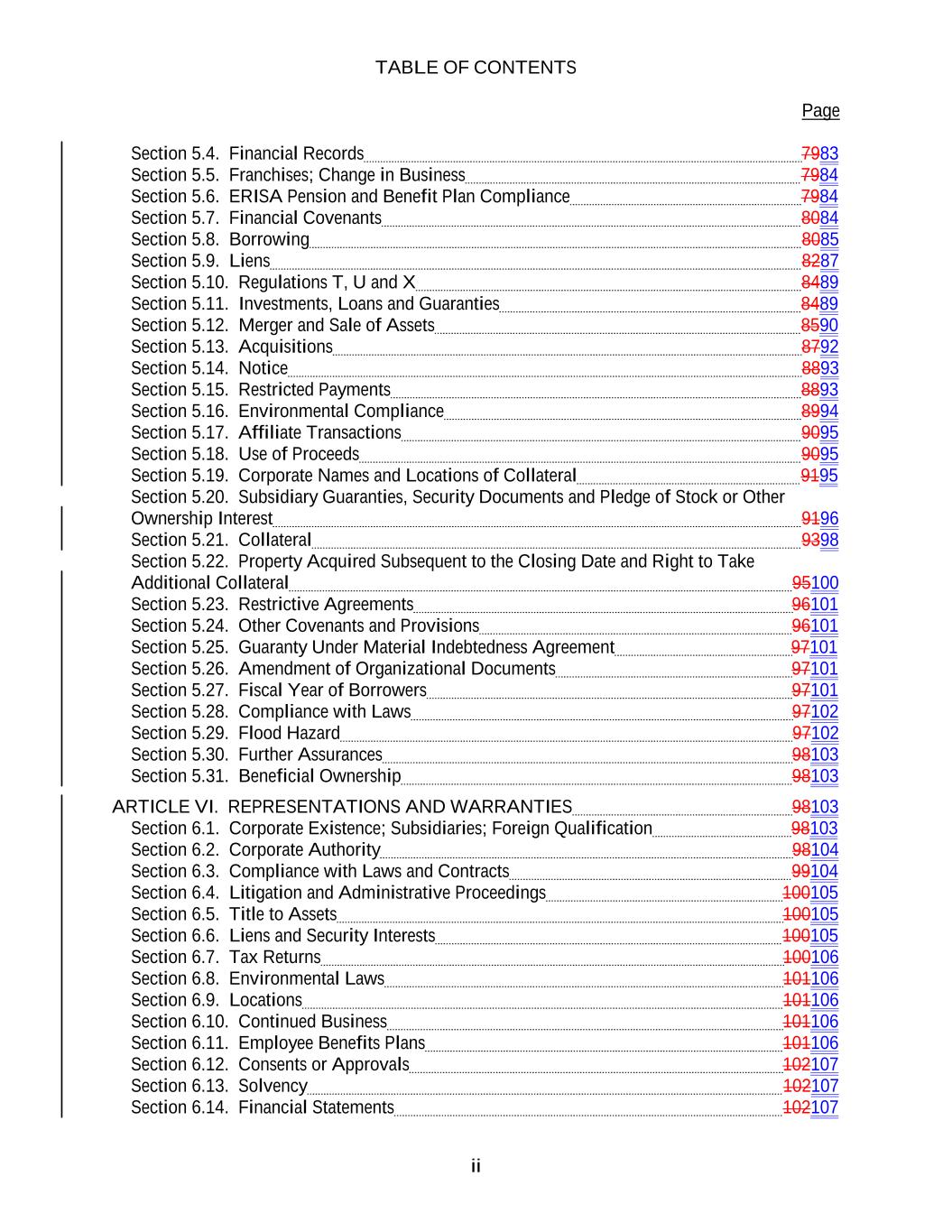 TABLE OF CONTENTS

Page

Section 5.4. Financial Records 7983
Section 5.5. Franchises; Change in Business 7984
Section 5.6. ERISA Pension and Benefit Plan Compliance 7984
Section 5.7. Financial Covenants 8084
Section 5.8. Borrowing 8085
Section 5.9. Liens 8287
Section 5.10. Regulations T, U and X 8489
Section 5.11. Investments, Loans and Guaranties 8489
Section 5.12. Merger and Sale of Assets 8590
Section 5.13. Acquisitions 8792
Section 5.14. Notice 8893
Section 5.15. Restricted Payments 8893
Section 5.16. Environmental Compliance 8994
Section 5.17. Affiliate Transactions 9095
Section 5.18. Use of Proceeds 9095
Section 5.19. Corporate Names and Locations of Collateral 9195
Section 5.20. Subsidiary Guaranties, Security Documents and Pledge of Stock or Other Ownership Interest 9196
Section 5.21. Collateral 9398
Section 5.22. Property Acquired Subsequent to the Closing Date and Right to Take Additional Collateral 95100
Section 5.23. Restrictive Agreements 96101
Section 5.24. Other Covenants and Provisions 96101
Section 5.25. Guaranty Under Material Indebtedness Agreement 97101
Section 5.26. Amendment of Organizational Documents 97101
Section 5.27. Fiscal Year of Borrowers 97101
Section 5.28. Compliance with Laws 97102
Section 5.29. Flood Hazard 97102
Section 5.30. Further Assurances 98103
Section 5.31. Beneficial Ownership 98103

ARTICLE VI. REPRESENTATIONS AND WARRANTIES 98103
Section 6.1. Corporate Existence; Subsidiaries; Foreign Qualification 98103
Section 6.2. Corporate Authority 98104
Section 6.3. Compliance with Laws and Contracts 99104
Section 6.4. Litigation and Administrative Proceedings 100105
Section 6.5. Title to Assets 100105
Section 6.6. Liens and Security Interests 100105
Section 6.7. Tax Returns 100106
Section 6.8. Environmental Laws 101106
Section 6.9. Locations 101106
Section 6.10. Continued Business 101106
Section 6.11. Employee Benefits Plans 101106
Section 6.12. Consents or Approvals 102107
Section 6.13. Solvency 102107
Section 6.14. Financial Statements 102107

ii